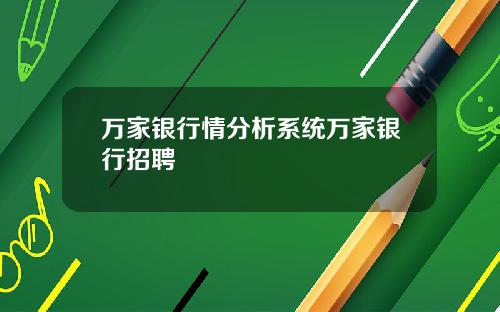 万家银行情分析系统万家银行招聘